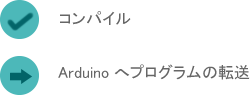 コンパイル

Arduino へプログラムの転送